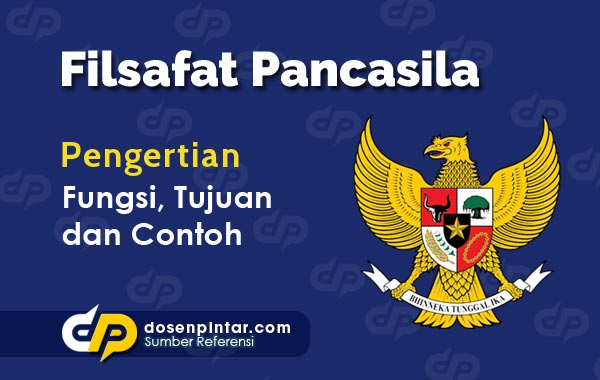 Filsafat Pancasila

Pengertian
Fungsi, Tujuan
dan Contoh

BHINNEKA TUNGGAL IKA

dosenpintar.com
Sumber Referensi